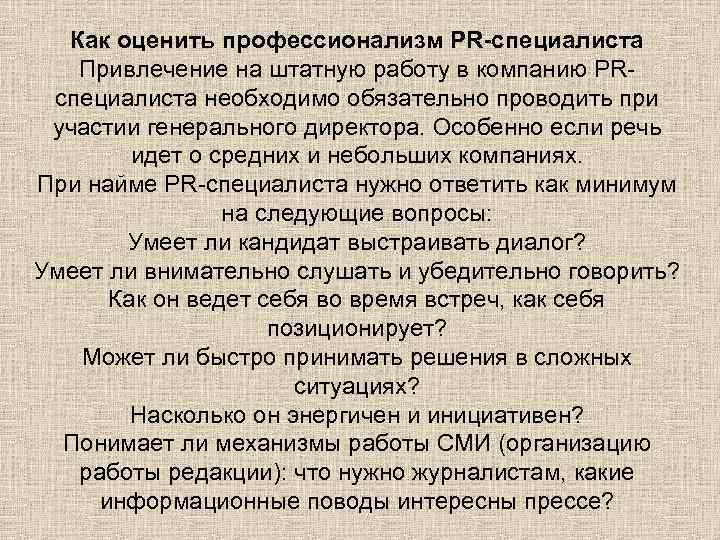 Как оценить профессионализм PR-специалиста
Привлечение на штатную работу в компанию PR-специалиста необходимо обязательно проводить при участии генерального директора. Особенно если речь идет о средних и небольших компаниях.
При найме PR-специалиста нужно ответить как минимум на следующие вопросы:
Умеет ли кандидат выстраивать диалог?
Умеет ли внимательно слушать и убедительно говорить?
Как он ведет себя во время встреч, как себя позиционирует?
Может ли быстро принимать решения в сложных ситуациях?
Насколько он энергичен и инициативен?
Понимает ли механизмы работы СМИ (организацию работы редакции): что нужно журналистам, какие информационные поводы интересны прессе?